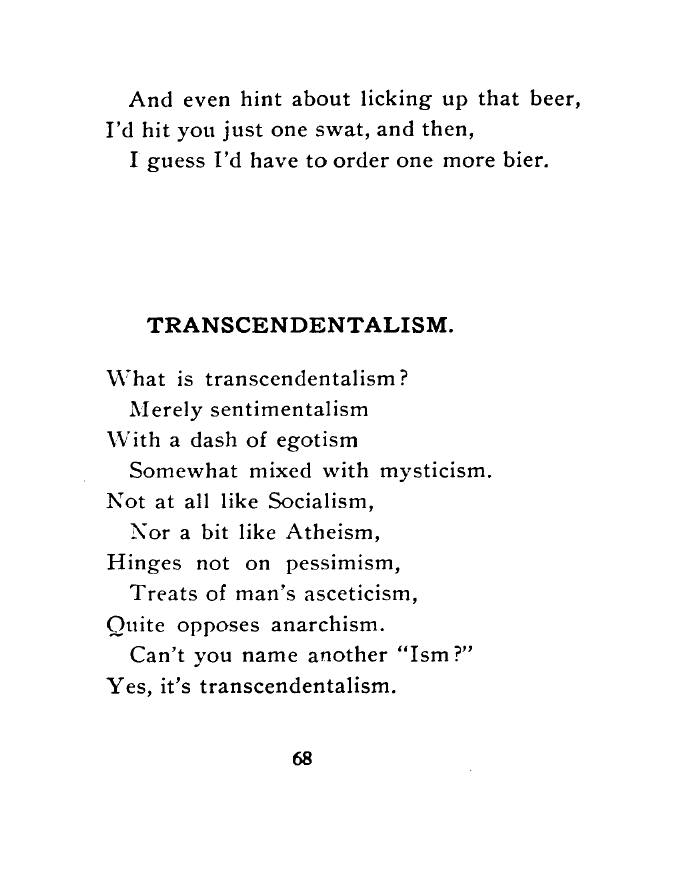 And even hint about licking up that beer,
I'd hit you just one swat, and then,
I guess I'd have to order one more bier.

TRANSCENDENTALISM.

What is transcendentalism?
Merely sentimentalism
With a dash of egotism
Somewhat mixed with mysticism.
Not at all like Socialism,
Nor a bit like Atheism,
Hinges not on pessimism,
Treats of man's asceticism,
Quite opposes anarchism.
Can't you name another "Ism?"
Yes, it's transcendentalism.

68